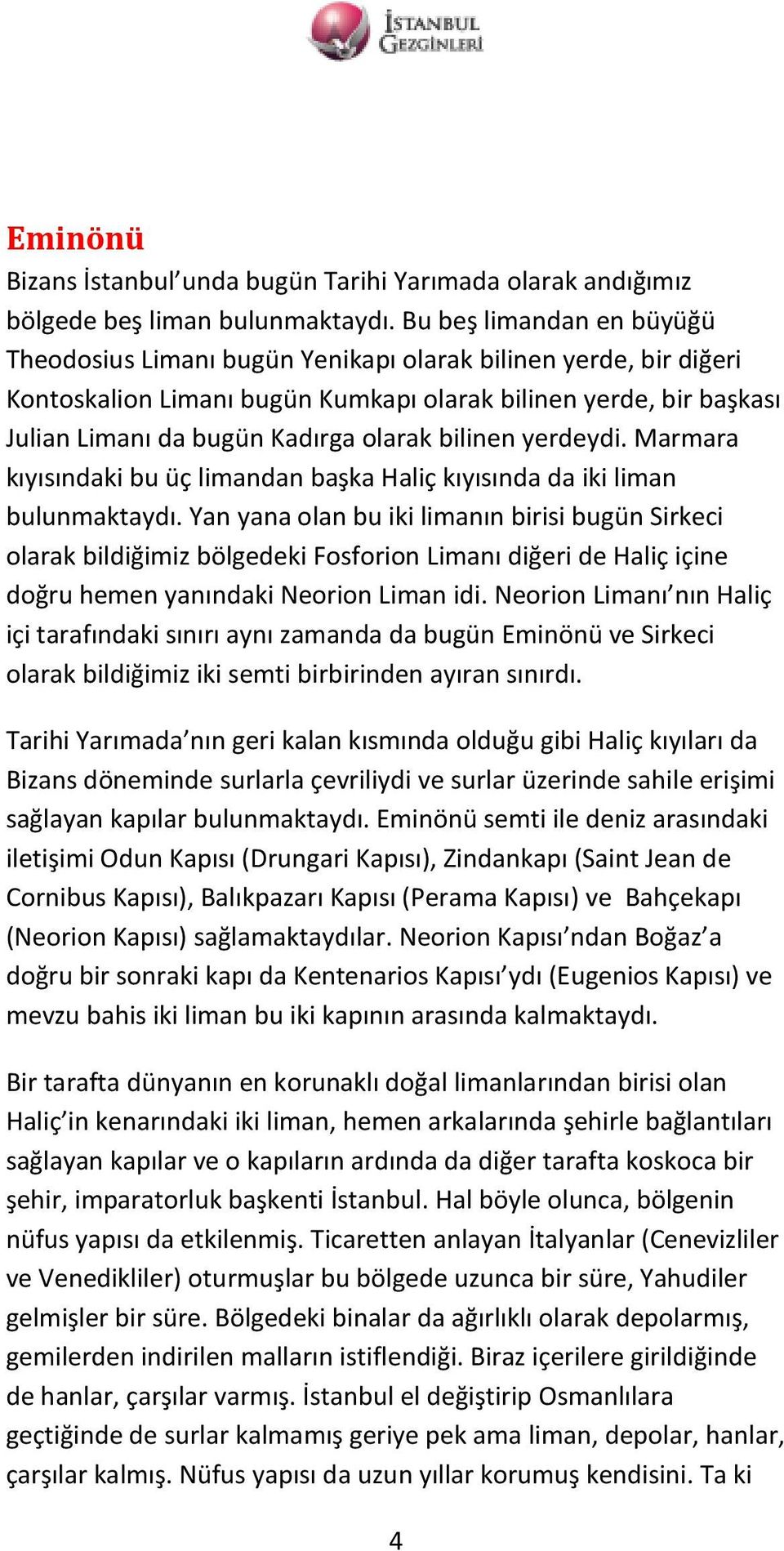 İSTANBUL GEZGİNLERİ

Eminönü
Bizans İstanbul’unda bugün Tarihi Yarımada olarak andığımız bölgede beş liman bulunmaktaydı. Bu beş limandan en büyüğü Theodosius Limanı bugün Yenikapı olarak bilinen yerde, bir diğeri Kontoskalion Limanı bugün Kumkapı olarak bilinen yerde, bir başkası Julian Limanı da bugün Kadırga olarak bilinen yerdeydi. Marmara kıyısındaki bu üç limandan başka Haliç kıyısında da iki liman bulunmaktaydı. Yan yana olan bu iki limanın birisi bugün Sirkeci olarak bildiğimiz bölgedeki Fosforion Limanı diğeri de Haliç içine doğru hemen yanındaki Neorion Liman idi. Neorion Limanı’nın Haliç içi tarafındaki sınırı aynı zamanda da bugün Eminönü ve Sirkeci olarak bildiğimiz iki semti birbirinden ayıran sınırdı.

Tarihi Yarımada’nın geri kalan kısmında olduğu gibi Haliç kıyıları da Bizans döneminde surlarla çevriliydi ve surlar üzerinde sahile erişimi sağlayan kapılar bulunmaktaydı. Eminönü semti ile deniz arasındaki iletişimi Odun Kapısı (Drungari Kapısı), Zindankapı (Saint Jean de Cornibus Kapısı), Balıkpazarı Kapısı (Perama Kapısı) ve Bahçekapı (Neorion Kapısı) sağlamaktaydılar. Neorion Kapısı’ndan Boğaz’a doğru bir sonraki kapı da Kentenarios Kapısı’ydı (Eugenios Kapısı) ve mevzu bahis iki liman bu iki kapının arasında kalmaktaydı.

Bir tarafta dünyanın en korunaklı doğal limanlarından birisi olan Haliç’in kenarındaki iki liman, hemen arkalarında şehirle bağlantıları sağlayan kapılar ve o kapıların ardında da diğer tarafta koskoca bir şehir, imparatorluk başkenti İstanbul. Hal böyle olunca, bölgenin nüfus yapısı da etkilenmiş. Ticaretten anlayan İtalyanlar (Cenevizliler ve Venedikliler) oturmuşlar bu bölgede uzunca bir süre, Yahudiler gelmişler bir süre. Bölgedeki binalar da ağırlıklı olarak depolarmış, gemilerden indirilen malların istiflendiği. Biraz içerilere girildiğinde de hanlar, çarşılar varmış. İstanbul el değiştirip Osmanlılara geçtiğinde de surlar kalmamış geriye pek ama liman, depolar, hanlar, çarşılar kalmış. Nüfus yapısı da uzun yıllar korumuş kendisini. Ta ki

4